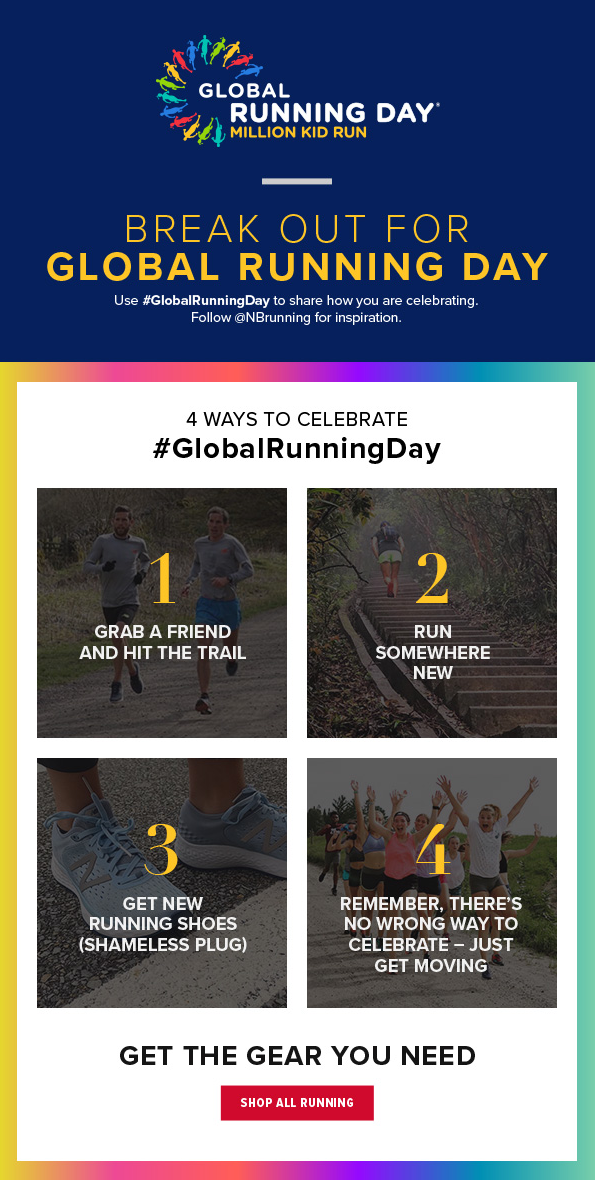 GLOBAL RUNNING DAY®
MILLION KID RUN

BREAK OUT FOR
GLOBAL RUNNING DAY

Use #GlobalRunningDay to share how you are celebrating. Follow @NBrunning for inspiration.

4 WAYS TO CELEBRATE
#GlobalRunningDay

1
GRAB A FRIEND AND HIT THE TRAIL

2
RUN SOMEWHERE NEW

3
GET NEW RUNNING SHOES (SHAMELESS PLUG)

4
REMEMBER, THERE'S NO WRONG WAY TO CELEBRATE – JUST GET MOVING

GET THE GEAR YOU NEED

SHOP ALL RUNNING